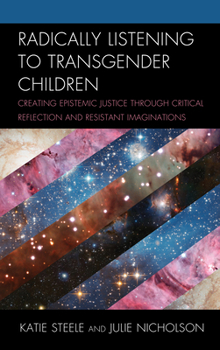 RADICALLY LISTENING TO TRANSGENDER CHILDREN

CREATING EPISTEMIC JUSTICE THROUGH CRITICAL REFLECTION AND RESISTANT IMAGINATIONS

KATIE STEELE AND JULIE NICHOLSON